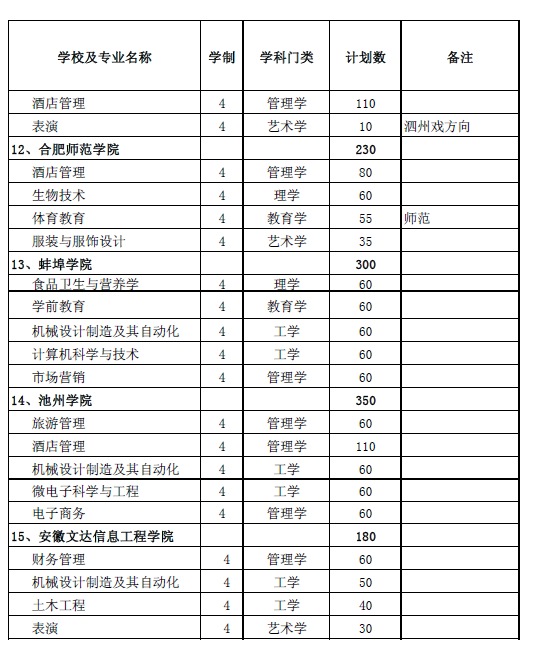 | 学校及专业名称 | 学制 | 学科门类 | 计划数 | 备注 |
|---|---|---|---|---|
| 酒店管理 | 4 | 管理学 | 110 | |
| 表演 | 4 | 艺术学 | 10 | 泗州戏方向 |
| 12、合肥师范学院 | | | 230 | |
| 酒店管理 | 4 | 管理学 | 80 | |
| 生物技术 | 4 | 理学 | 60 | |
| 体育教育 | 4 | 教育学 | 55 | 师范 |
| 服装与服饰设计 | 4 | 艺术学 | 35 | |
| 13、蚌埠学院 | | | 300 | |
| 食品卫生与营养学 | 4 | 理学 | 60 | |
| 学前教育 | 4 | 教育学 | 60 | |
| 机械设计制造及其自动化 | 4 | 工学 | 60 | |
| 计算机科学与技术 | 4 | 工学 | 60 | |
| 市场营销 | 4 | 管理学 | 60 | |
| 14、池州学院 | | | 350 | |
| 旅游管理 | 4 | 管理学 | 60 | |
| 酒店管理 | 4 | 管理学 | 110 | |
| 机械设计制造及其自动化 | 4 | 工学 | 60 | |
| 微电子科学与工程 | 4 | 工学 | 60 | |
| 电子商务 | 4 | 管理学 | 60 | |
| 15、安徽文达信息工程学院 | | | 180 | |
| 财务管理 | 4 | 管理学 | 60 | |
| 机械设计制造及其自动化 | 4 | 工学 | 50 | |
| 土木工程 | 4 | 工学 | 40 | |
| 表演 | 4 | 艺术学 | 30 | |